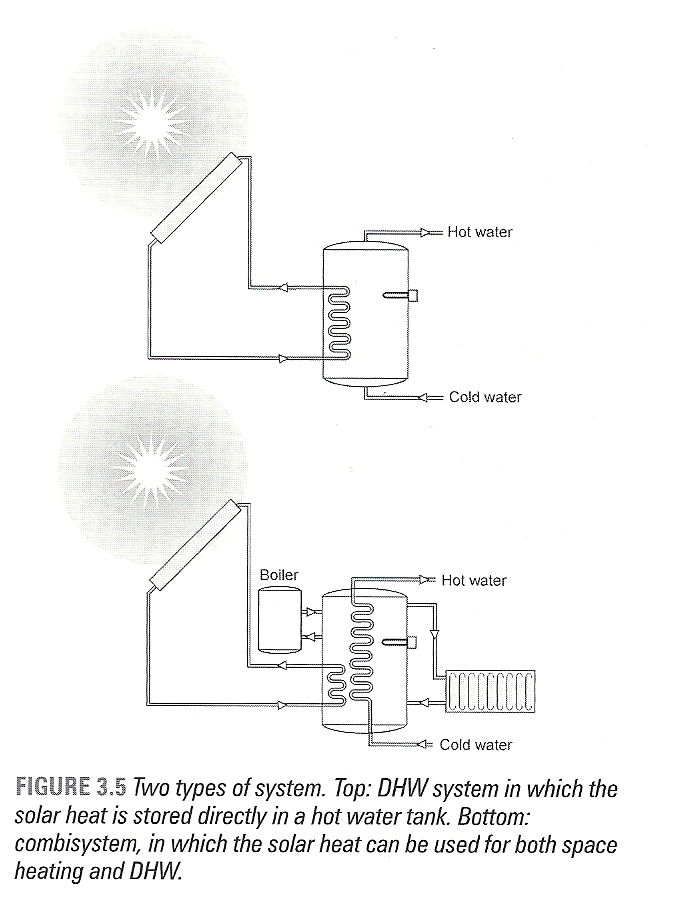 Hot water

Cold water

Boiler

Hot water

Cold water

FIGURE 3.5 Two types of system. Top: DHW system in which the solar heat is stored directly in a hot water tank. Bottom: combisystem, in which the solar heat can be used for both space heating and DHW.